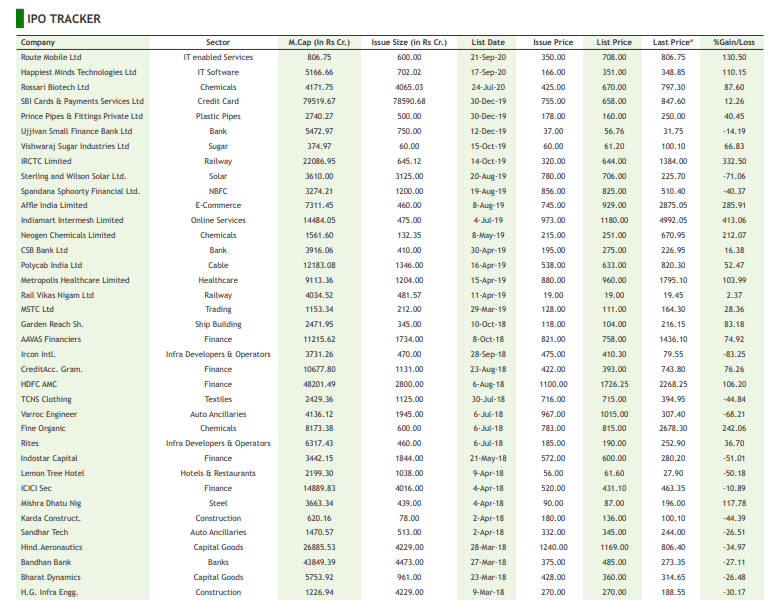 IPO TRACKER

| Company | Sector | M.Cap (In Rs Cr.) | Issue Size (in Rs Cr.) | List Date | Issue Price | List Price | Last Price* | %Gain/Loss |
|---|---|---|---|---|---|---|---|---|
| Route Mobile Ltd | IT enabled Services | 806.75 | 600.00 | 21-Sep-20 | 350.00 | 708.00 | 806.75 | 130.50 |
| Happiest Minds Technologies Ltd | IT Software | 5166.66 | 702.02 | 17-Sep-20 | 166.00 | 351.00 | 348.85 | 110.15 |
| Rossari Biotech Ltd | Chemicals | 4171.75 | 4065.03 | 24-Jul-20 | 425.00 | 670.00 | 797.30 | 87.60 |
| SBI Cards & Payments Services Ltd | Credit Card | 79519.67 | 78590.68 | 30-Dec-19 | 755.00 | 658.00 | 847.60 | 12.26 |
| Prince Pipes & Fittings Private Ltd | Plastic Pipes | 2740.27 | 500.00 | 30-Dec-19 | 178.00 | 160.00 | 250.00 | 40.45 |
| Ujjivan Small Finance Bank Ltd | Bank | 5472.97 | 750.00 | 12-Dec-19 | 37.00 | 56.76 | 31.75 | -14.19 |
| Vishwaraj Sugar Industries Ltd | Sugar | 374.97 | 60.00 | 15-Oct-19 | 60.00 | 61.20 | 100.10 | 66.83 |
| IRCTC Limited | Railway | 22086.95 | 645.12 | 14-Oct-19 | 320.00 | 644.00 | 1384.00 | 332.50 |
| Sterling and Wilson Solar Ltd. | Solar | 3610.00 | 3125.00 | 20-Aug-19 | 780.00 | 706.00 | 225.70 | -71.06 |
| Spandana Sphoorty Financial Ltd. | NBFC | 3274.21 | 1200.00 | 19-Aug-19 | 856.00 | 825.00 | 510.40 | -40.37 |
| Affle India Limited | E-Commerce | 7311.45 | 460.00 | 8-Aug-19 | 745.00 | 929.00 | 2875.05 | 285.91 |
| Indiamart Intermesh Limited | Online Services | 14484.05 | 475.00 | 4-Jul-19 | 973.00 | 1180.00 | 4992.05 | 413.06 |
| Neogen Chemicals Limited | Chemicals | 1561.60 | 132.35 | 8-May-19 | 215.00 | 251.00 | 670.95 | 212.07 |
| CSB Bank Ltd | Bank | 3916.06 | 410.00 | 30-Apr-19 | 195.00 | 275.00 | 226.95 | 16.38 |
| Polycab India Ltd | Cable | 12183.08 | 1346.00 | 16-Apr-19 | 538.00 | 633.00 | 820.30 | 52.47 |
| Metropolis Healthcare Limited | Healthcare | 9113.36 | 1204.00 | 15-Apr-19 | 880.00 | 960.00 | 1795.10 | 103.99 |
| Rail Vikas Nigam Ltd | Railway | 4034.52 | 481.57 | 11-Apr-19 | 19.00 | 19.00 | 19.45 | 2.37 |
| MSTC Ltd | Trading | 1153.34 | 212.00 | 29-Mar-19 | 128.00 | 111.00 | 164.30 | 28.36 |
| Garden Reach Sh. | Ship Building | 2471.95 | 345.00 | 10-Oct-18 | 118.00 | 104.00 | 216.15 | 83.18 |
| AAVAS Financiers | Finance | 11215.62 | 1734.00 | 8-Oct-18 | 821.00 | 758.00 | 1436.10 | 74.92 |
| Ircon Intl. | Infra Developers & Operators | 3731.26 | 470.00 | 28-Sep-18 | 475.00 | 410.30 | 79.55 | -83.25 |
| CreditAcc. Gram. | Finance | 10677.80 | 1131.00 | 23-Aug-18 | 422.00 | 393.00 | 743.80 | 76.26 |
| HDFC AMC | Finance | 48201.49 | 2800.00 | 6-Aug-18 | 1100.00 | 1726.25 | 2268.25 | 106.20 |
| TCNS Clothing | Textiles | 2429.36 | 1125.00 | 30-Jul-18 | 716.00 | 715.00 | 394.95 | -44.84 |
| Varroc Engineer | Auto Ancillaries | 4136.12 | 1945.00 | 6-Jul-18 | 967.00 | 1015.00 | 307.40 | -68.21 |
| Fine Organic | Chemicals | 8173.38 | 600.00 | 6-Jul-18 | 783.00 | 815.00 | 2678.30 | 242.06 |
| Rites | Infra Developers & Operators | 6317.43 | 460.00 | 6-Jul-18 | 185.00 | 190.00 | 252.90 | 36.70 |
| Indostar Capital | Finance | 3442.15 | 1844.00 | 21-May-18 | 572.00 | 600.00 | 280.20 | -51.01 |
| Lemon Tree Hotel | Hotels & Restaurants | 2199.30 | 1038.00 | 9-Apr-18 | 56.00 | 61.60 | 27.90 | -50.18 |
| ICICI Sec | Finance | 14889.83 | 4016.00 | 4-Apr-18 | 520.00 | 431.10 | 463.35 | -10.89 |
| Mishra Dhatu Nig | Steel | 3663.34 | 439.00 | 4-Apr-18 | 90.00 | 87.00 | 196.00 | 117.78 |
| Karda Construct. | Construction | 620.16 | 78.00 | 2-Apr-18 | 180.00 | 136.00 | 100.10 | -44.39 |
| Sandhar Tech | Auto Ancillaries | 1470.57 | 513.00 | 2-Apr-18 | 332.00 | 345.00 | 244.00 | -26.51 |
| Hind.Aeronautics | Capital Goods | 26885.53 | 4229.00 | 28-Mar-18 | 1240.00 | 1169.00 | 806.40 | -34.97 |
| Bandhan Bank | Banks | 43849.39 | 4473.00 | 27-Mar-18 | 375.00 | 485.00 | 273.35 | -27.11 |
| Bharat Dynamics | Capital Goods | 5753.92 | 961.00 | 23-Mar-18 | 428.00 | 360.00 | 314.65 | -26.48 |
| H.G. Infra Engg. | Construction | 1226.94 | 4229.00 | 9-Mar-18 | 270.00 | 270.00 | 188.55 | -30.17 |